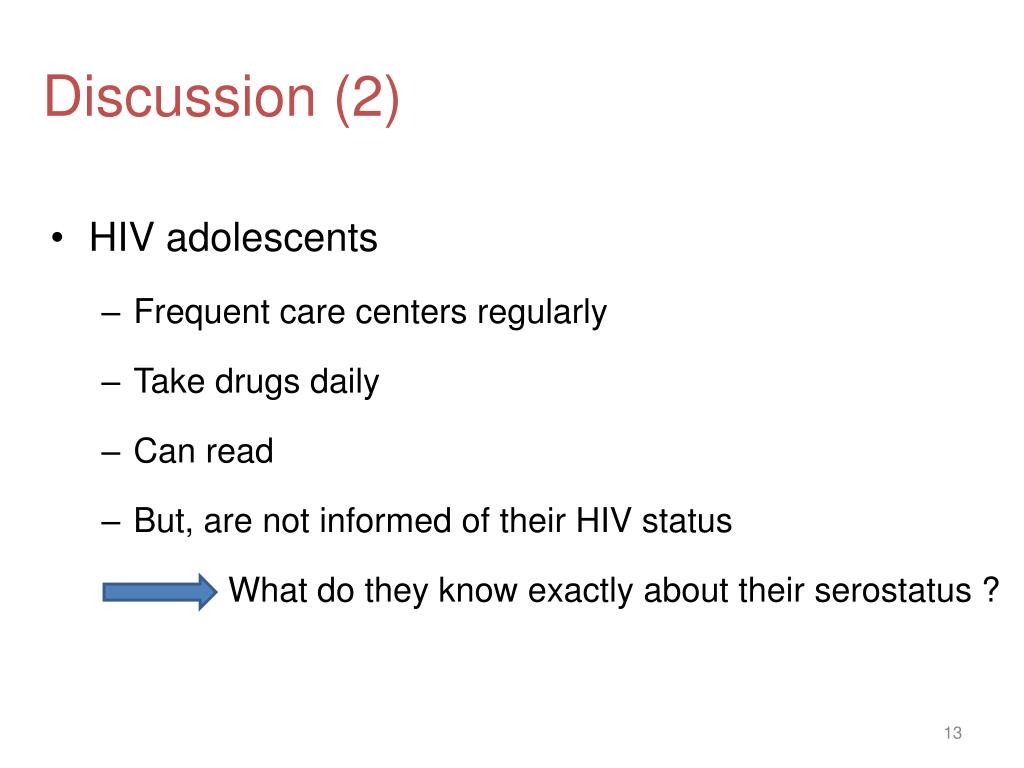 Discussion (2)

• HIV adolescents

– Frequent care centers regularly

– Take drugs daily

– Can read

– But, are not informed of their HIV status

What do they know exactly about their serostatus ?

13